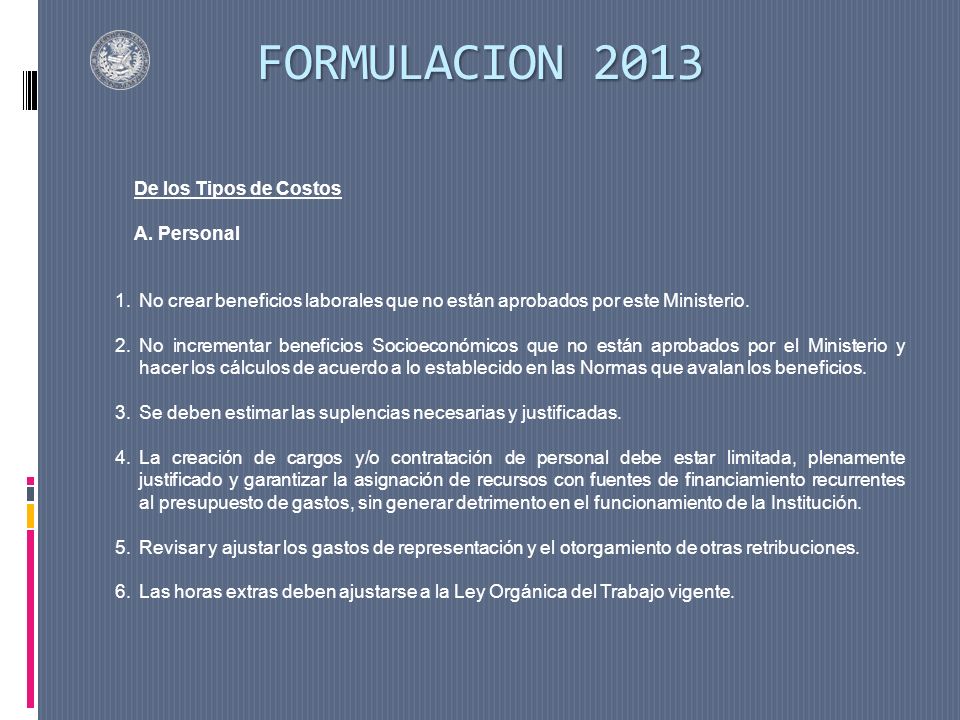 FORMULACION 2013

De los Tipos de Costos

A. Personal

1. No crear beneficios laborales que no están aprobados por este Ministerio.

2. No incrementar beneficios Socioeconómicos que no están aprobados por el Ministerio y hacer los cálculos de acuerdo a lo establecido en las Normas que avalan los beneficios.

3. Se deben estimar las suplencias necesarias y justificadas.

4. La creación de cargos y/o contratación de personal debe estar limitada, plenamente justificado y garantizar la asignación de recursos con fuentes de financiamiento recurrentes al presupuesto de gastos, sin generar detrimento en el funcionamiento de la Institución.

5. Revisar y ajustar los gastos de representación y el otorgamiento de otras retribuciones.

6. Las horas extras deben ajustarse a la Ley Orgánica del Trabajo vigente.